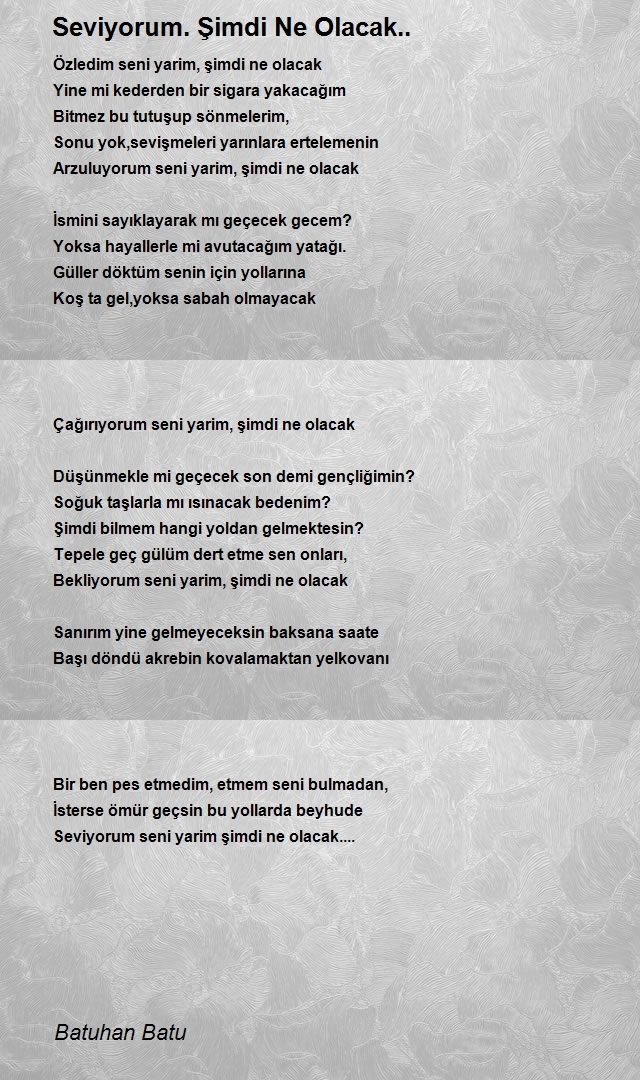 Seviyorum. Şimdi Ne Olacak..

Özledim seni yarim, şimdi ne olacak
Yine mi kederden bir sigara yakacağım
Bitmez bu tutuşup sönmelerim,
Sonu yok,sevişmeleri yarınlara ertelemenin
Arzuluyorum seni yarim, şimdi ne olacak

İsmini sayıklayarak mı geçecek gecem?
Yoksa hayallerle mi avutacağım yatağı.
Güller döktüm senin için yollarına
Koş ta gel,yoksa sabah olmayacak

Çağırıyorum seni yarim, şimdi ne olacak

Düşünmekle mi geçecek son demi gençliğimin?
Soğuk taşlarla mı ısınacak bedenim?
Şimdi bilmem hangi yoldan gelmektesin?
Tepele geç gülüm dert etme sen onları,
Bekliyorum seni yarim, şimdi ne olacak

Sanırım yine gelmeyeceksin baksana saate
Başı döndü akrebin kovalamaktan yelkovanı

Bir ben pes etmedim, etmem seni bulmadan,
İsterse ömür geçsin bu yollarda beyhude
Seviyorum seni yarim şimdi ne olacak....

Batuhan Batu